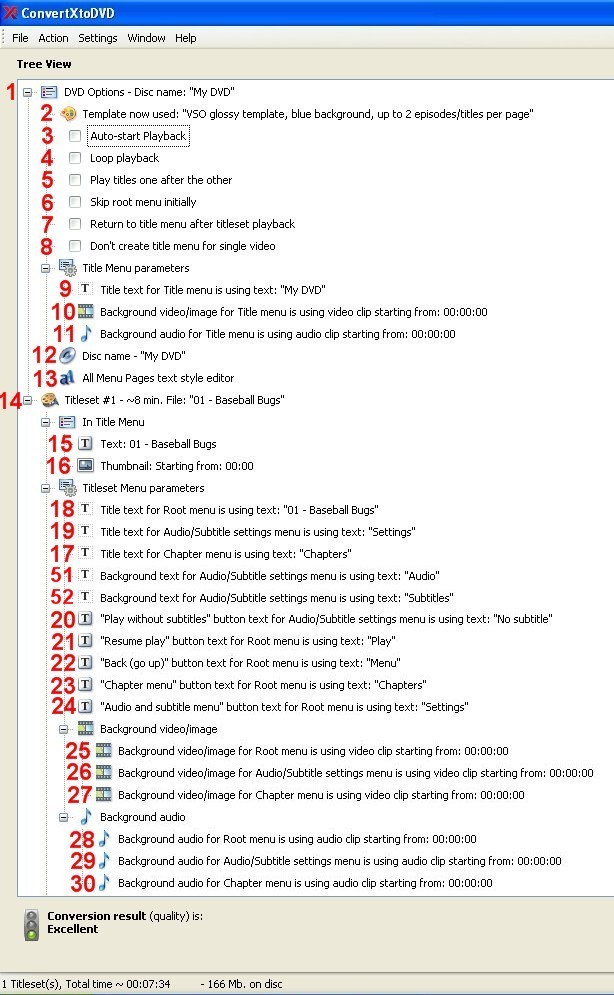 ConvertXtoDVD

File Action Settings Window Help

Tree View

1 DVD Options - Disc name: "My DVD"
2 Template now used: "VSO glossy template, blue background, up to 2 episodes/titles per page"
3 Auto-start Playback
4 Loop playback
5 Play titles one after the other
6 Skip root menu initially
7 Return to title menu after titleset playback
8 Don't create title menu for single video
Title Menu parameters
9 Title text for Title menu is using text: "My DVD"
10 Background video/image for Title menu is using video clip starting from: 00:00:00
11 Background audio for Title menu is using audio clip starting from: 00:00:00
12 Disc name - "My DVD"
13 All Menu Pages text style editor
14 Titleset #1 - ~8 min. File: "01 - Baseball Bugs"
In Title Menu
15 Text: 01 - Baseball Bugs
16 Thumbnail: Starting from: 00:00
Titleset Menu parameters
18 Title text for Root menu is using text: "01 - Baseball Bugs"
19 Title text for Audio/Subtitle settings menu is using text: "Settings"
17 Title text for Chapter menu is using text: "Chapters"
51 Background text for Audio/Subtitle settings menu is using text: "Audio"
52 Background text for Audio/Subtitle settings menu is using text: "Subtitles"
20 "Play without subtitles" button text for Audio/Subtitle settings menu is using text: "No subtitle"
21 "Resume play" button text for Root menu is using text: "Play"
22 "Back (go up)" button text for Root menu is using text: "Menu"
23 "Chapter menu" button text for Root menu is using text: "Chapters"
24 "Audio and subtitle menu" button text for Root menu is using text: "Settings"
Background video/image
25 Background video/image for Root menu is using video clip starting from: 00:00:00
26 Background video/image for Audio/Subtitle settings menu is using video clip starting from: 00:00:00
27 Background video/image for Chapter menu is using video clip starting from: 00:00:00
Background audio
28 Background audio for Root menu is using audio clip starting from: 00:00:00
29 Background audio for Audio/Subtitle settings menu is using audio clip starting from: 00:00:00
30 Background audio for Chapter menu is using audio clip starting from: 00:00:00

Conversion result (quality) is:
Excellent

1 Titleset(s), Total time ~ 00:07:34 - 166 Mb. on disc